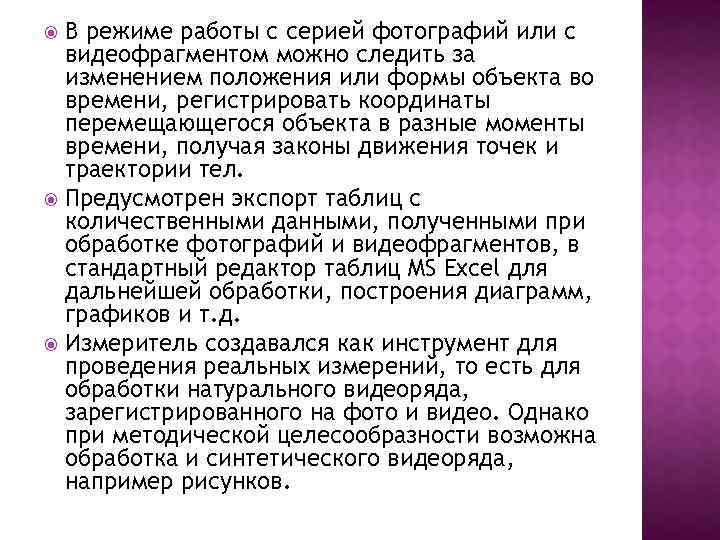 В режиме работы с серией фотографий или с видеофрагментом можно следить за изменением положения или формы объекта во времени, регистрировать координаты перемещающегося объекта в разные моменты времени, получая законы движения точек и траектории тел.

Предусмотрен экспорт таблиц с количественными данными, полученными при обработке фотографий и видеофрагментов, в стандартный редактор таблиц MS Excel для дальнейшей обработки, построения диаграмм, графиков и т.д.

Измеритель создавался как инструмент для проведения реальных измерений, то есть для обработки натурального видеоряда, зарегистрированного на фото и видео. Однако при методической целесообразности возможна обработка и синтетического видеоряда, например рисунков.